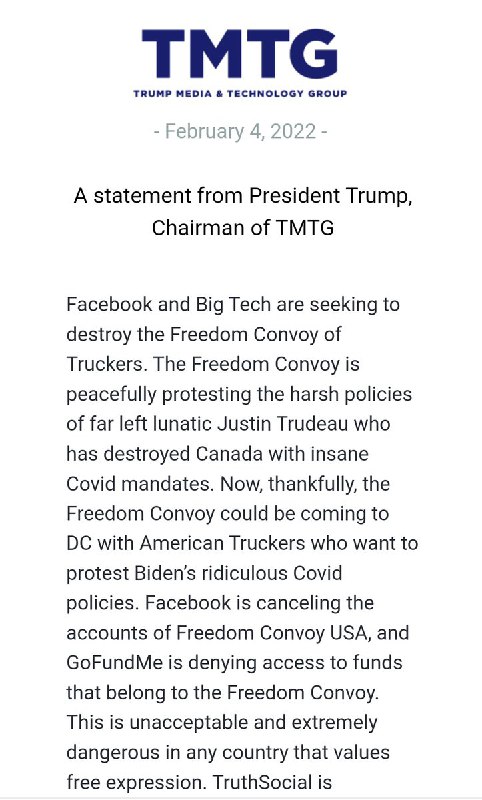 TMTG
TRUMP MEDIA & TECHNOLOGY GROUP

- February 4, 2022 -

A statement from President Trump, Chairman of TMTG

Facebook and Big Tech are seeking to destroy the Freedom Convoy of Truckers. The Freedom Convoy is peacefully protesting the harsh policies of far left lunatic Justin Trudeau who has destroyed Canada with insane Covid mandates. Now, thankfully, the Freedom Convoy could be coming to DC with American Truckers who want to protest Biden's ridiculous Covid policies. Facebook is canceling the accounts of Freedom Convoy USA, and GoFundMe is denying access to funds that belong to the Freedom Convoy. This is unacceptable and extremely dangerous in any country that values free expression. TruthSocial is